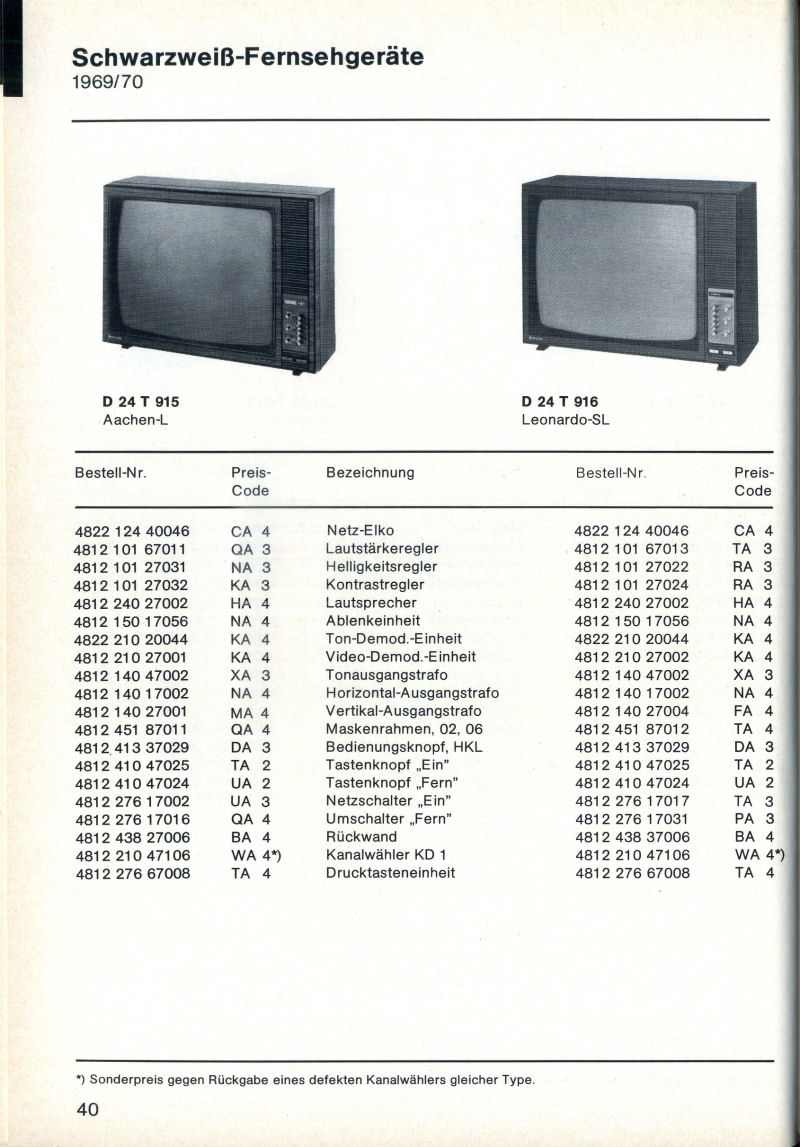 Schwarzweiß-Fernsehgeräte
1969/70

D 24 T 915
Aachen-L

D 24 T 916
Leonardo-SL

| Bestell-Nr. | Preis-Code | Bezeichnung | Bestell-Nr. | Preis-Code |
|---|---|---|---|---|
| 4822 124 40046 | CA 4 | Netz-Elko | 4822 124 40046 | CA 4 |
| 4812 101 67011 | QA 3 | Lautstärkeregler | 4812 101 67013 | TA 3 |
| 4812 101 27031 | NA 3 | Helligkeitsregler | 4812 101 27022 | RA 3 |
| 4812 101 27032 | KA 3 | Kontrastregler | 4812 101 27024 | RA 3 |
| 4812 240 27002 | HA 4 | Lautsprecher | 4812 240 27002 | HA 4 |
| 4812 150 17056 | NA 4 | Ablenkeinheit | 4812 150 17056 | NA 4 |
| 4822 210 20044 | KA 4 | Ton-Demod.-Einheit | 4822 210 20044 | KA 4 |
| 4812 210 27001 | KA 4 | Video-Demod.-Einheit | 4812 210 27002 | KA 4 |
| 4812 140 47002 | XA 3 | Tonausgangstrafo | 4812 140 47002 | XA 3 |
| 4812 140 17002 | NA 4 | Horizontal-Ausgangstrafo | 4812 140 17002 | NA 4 |
| 4812 140 27001 | MA 4 | Vertikal-Ausgangstrafo | 4812 140 27004 | FA 4 |
| 4812 451 87011 | QA 4 | Maskenrahmen, 02, 06 | 4812 451 87012 | TA 4 |
| 4812 413 37029 | DA 3 | Bedienungsknopf, HKL | 4812 413 37029 | DA 3 |
| 4812 410 47025 | TA 2 | Tastenknopf „Ein" | 4812 410 47025 | TA 2 |
| 4812 410 47024 | UA 2 | Tastenknopf „Fern" | 4812 410 47024 | UA 2 |
| 4812 276 17002 | UA 3 | Netzschalter „Ein" | 4812 276 17017 | TA 3 |
| 4812 276 17016 | QA 4 | Umschalter „Fern" | 4812 276 17031 | PA 3 |
| 4812 438 27006 | BA 4 | Rückwand | 4812 438 37006 | BA 4 |
| 4812 210 47106 | WA 4*) | Kanalwähler KD 1 | 4812 210 47106 | WA 4*) |
| 4812 276 67008 | TA 4 | Drucktasteneinheit | 4812 276 67008 | TA 4 |

*) Sonderpreis gegen Rückgabe eines defekten Kanalwählers gleicher Type.

40